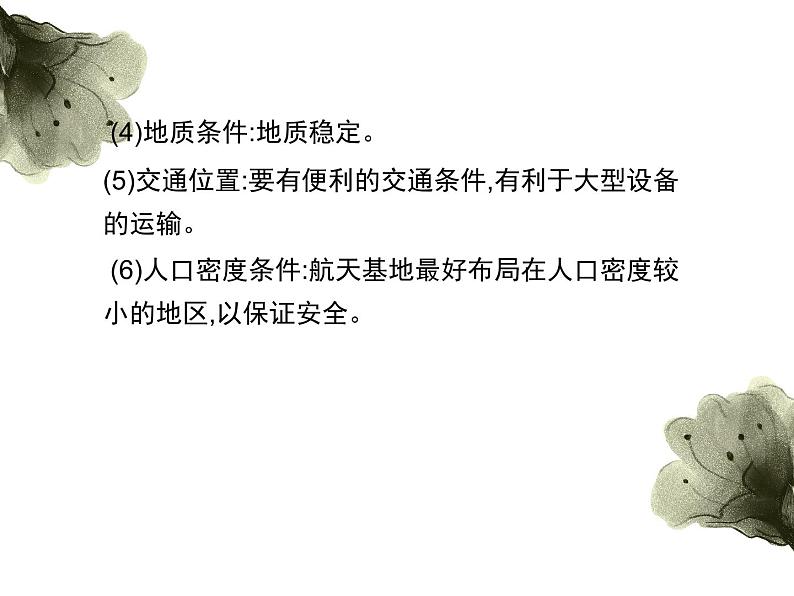 (4)地质条件:地质稳定。

(5)交通位置:要有便利的交通条件,有利于大型设备的运输。

(6)人口密度条件:航天基地最好布局在人口密度较小的地区,以保证安全。